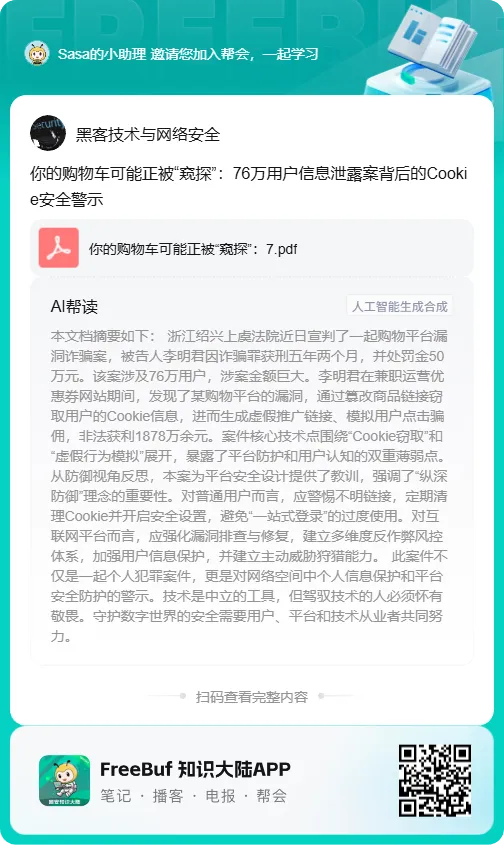 Sasa的小助理 邀请您加入帮会，一起学习

黑客技术与网络安全

你的购物车可能正被“窥探”：76万用户信息泄露案背后的Cookie安全警示

你的购物车可能正被“窥探”：7.pdf

AI帮读

人工智能生成合成

本文档摘要如下： 浙江绍兴上虞法院近日宣判了一起购物平台漏洞诈骗案，被告人李明君因诈骗罪获刑五年两个月，并处罚金50万元。该案涉及76万用户，涉案金额巨大。李明君在兼职运营优惠券网站期间，发现了某购物平台的漏洞，通过篡改商品链接窃取用户的Cookie信息，进而生成虚假推广链接、模拟用户点击骗佣，非法获利1878万余元。案件核心技术点围绕“Cookie窃取”和“虚假行为模拟”展开，暴露了平台防护和用户认知的双重薄弱点。从防御视角反思，本案为平台安全设计提供了教训，强调了“纵深防御”理念的重要性。对普通用户而言，应警惕不明链接，定期清理Cookie并开启安全设置，避免“一站式登录”的过度使用。对互联网平台而言，应强化漏洞排查与修复，建立多维度反作弊风控体系，加强用户信息保护，并建立主动威胁狩猎能力。 此案件不仅是一起个人犯罪案件，更是对网络空间中个人信息保护和平台安全防护的警示。技术是中立的工具，但驾驭技术的人必须怀有敬畏。守护数字世界的安全需要用户、平台和技术从业者共同努力。

扫码查看完整内容

FreeBuf 知识大陆APP
笔记 · 播客 · 电报 · 帮会